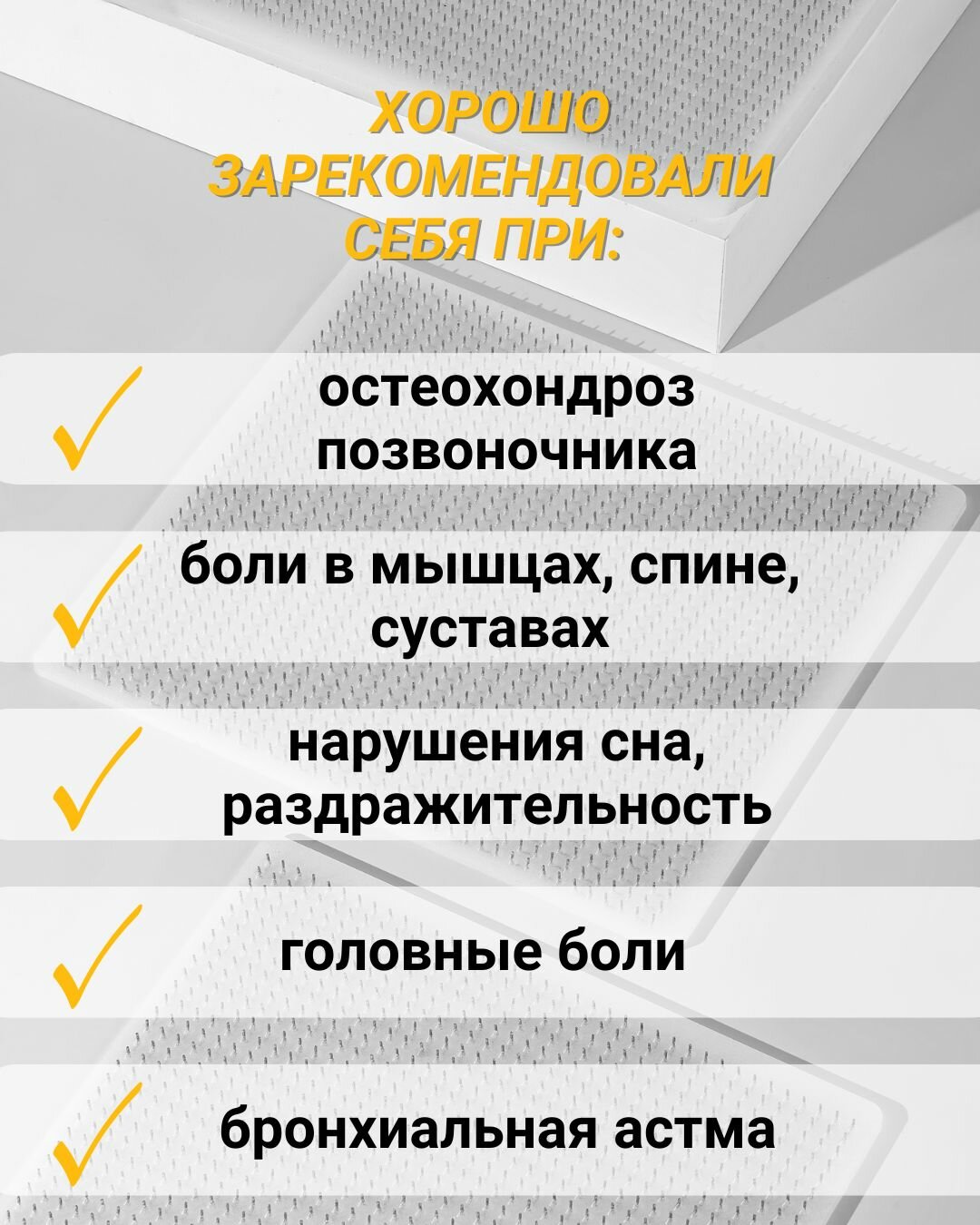 ХОРОШО ЗАРЕКОМЕНДОВАЛИ СЕБЯ ПРИ:

✓ остеохондроз позвоночника

✓ боли в мышцах, спине, суставах

✓ нарушения сна, раздражительность

✓ головные боли

✓ бронхиальная астма